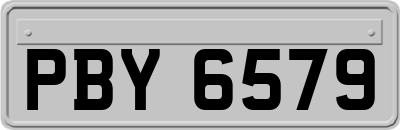 PBY 6579